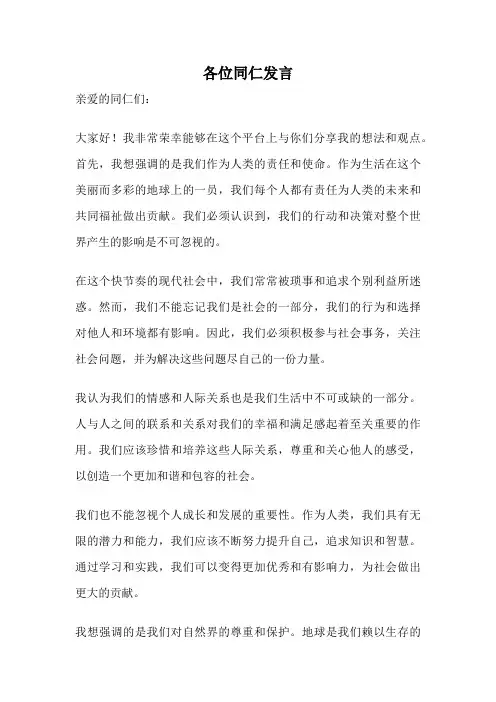 各位同仁发言

亲爱的同仁们：

大家好！我非常荣幸能够在这个平台上与你们分享我的想法和观点。首先，我想强调的是我们作为人类的责任和使命。作为生活在这个美丽而多彩的地球上的一员，我们每个人都有责任为人类的未来和共同福祉做出贡献。我们必须认识到，我们的行动和决策对整个世界产生的影响是不可忽视的。

在这个快节奏的现代社会中，我们常常被琐事和追求个别利益所迷惑。然而，我们不能忘记我们是社会的一部分，我们的行为和选择对他人和环境都有影响。因此，我们必须积极参与社会事务，关注社会问题，并为解决这些问题尽自己的一份力量。

我认为我们的情感和人际关系也是我们生活中不可或缺的一部分。人与人之间的联系和关系对我们的幸福和满足感起着至关重要的作用。我们应该珍惜和培养这些人际关系，尊重和关心他人的感受，以创造一个更加和谐和包容的社会。

我们也不能忽视个人成长和发展的重要性。作为人类，我们具有无限的潜力和能力，我们应该不断努力提升自己，追求知识和智慧。通过学习和实践，我们可以变得更加优秀和有影响力，为社会做出更大的贡献。

我想强调的是我们对自然界的尊重和保护。地球是我们赖以生存的